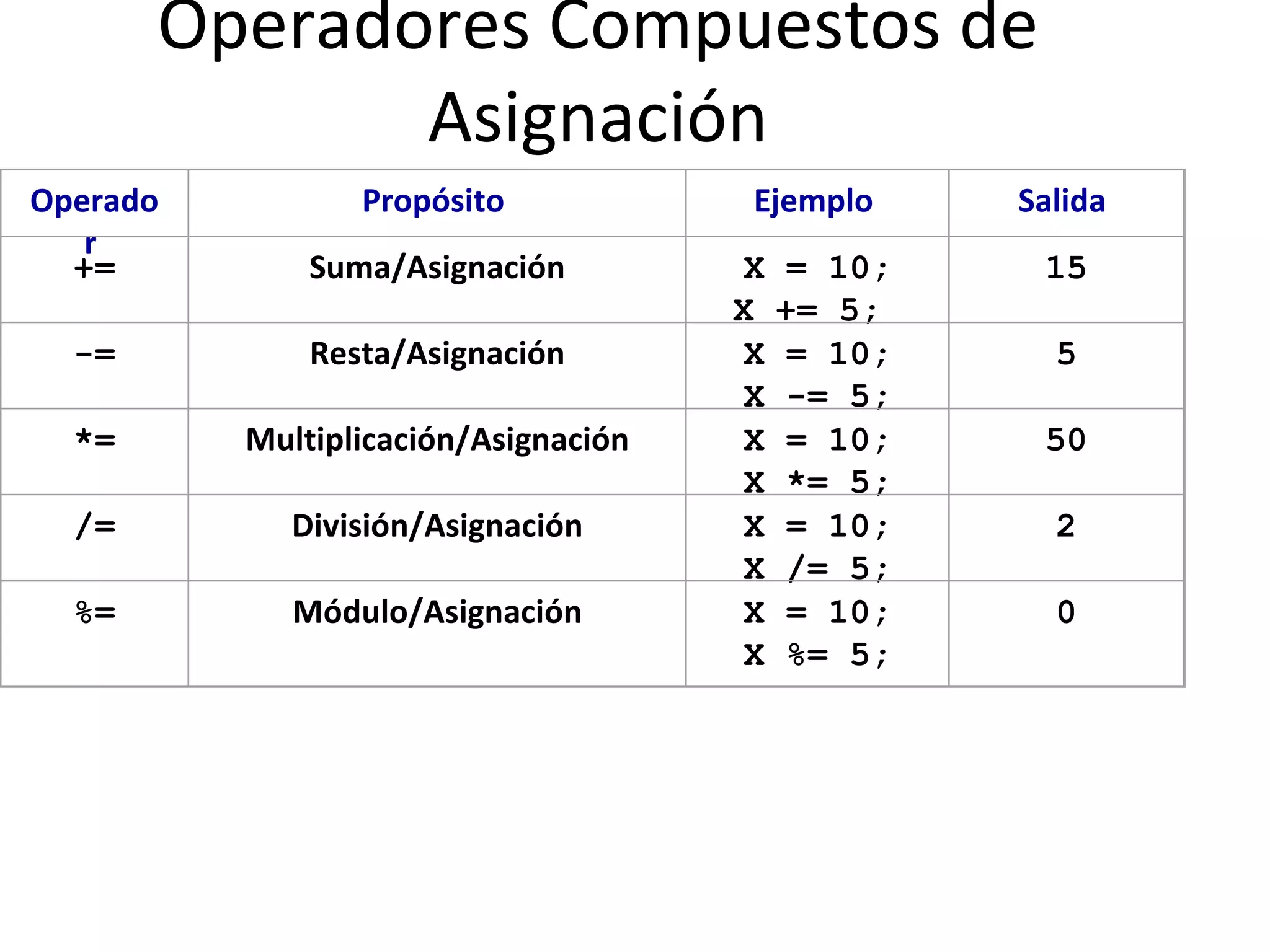 Operadores Compuestos de Asignación

| Operador | Propósito | Ejemplo | Salida |
|---|---|---|---|
| += | Suma/Asignación | x = 10; x += 5; | 15 |
| -= | Resta/Asignación | x = 10; x -= 5; | 5 |
| *= | Multiplicación/Asignación | x = 10; x *= 5; | 50 |
| /= | División/Asignación | x = 10; x /= 5; | 2 |
| %= | Módulo/Asignación | x = 10; x %= 5; | 0 |